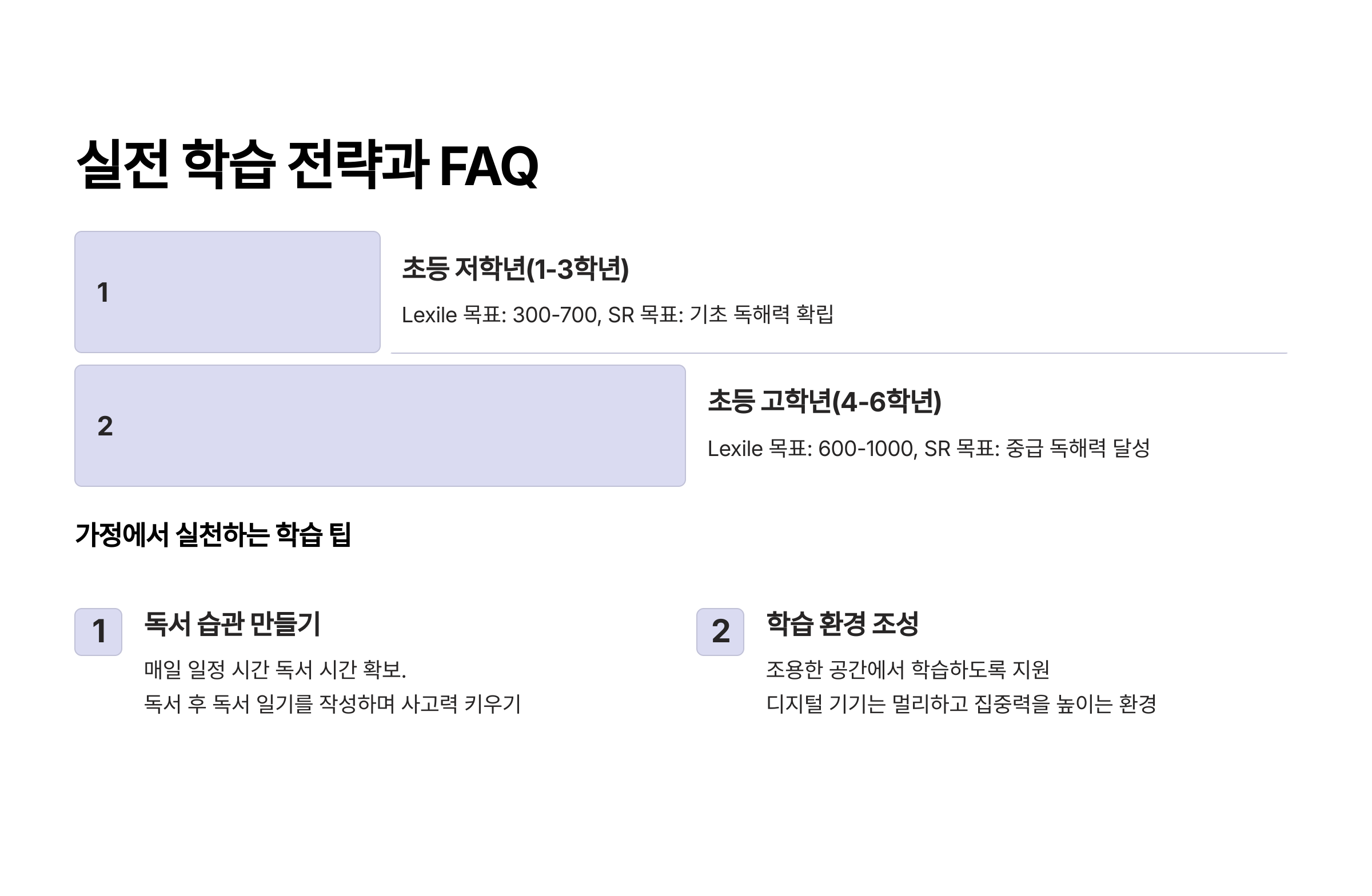 실전 학습 전략과 FAQ

1

초등 저학년(1-3학년)

Lexile 목표: 300-700, SR 목표: 기초 독해력 확립

2

초등 고학년(4-6학년)

Lexile 목표: 600-1000, SR 목표: 중급 독해력 달성

가정에서 실천하는 학습 팁

1

독서 습관 만들기

매일 일정 시간 독서 시간 확보.

독서 후 독서 일기를 작성하며 사고력 키우기

2

학습 환경 조성

조용한 공간에서 학습하도록 지원

디지털 기기는 멀리하고 집중력을 높이는 환경